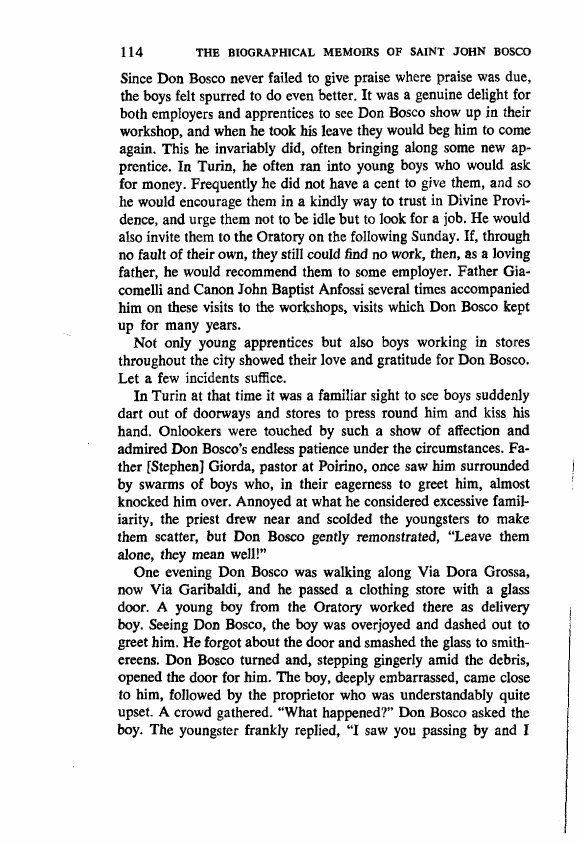 114 THE BIOGRAPHICAL MEMOIRS OF SAINT JOHN BOSCO

Since Don Bosco never failed to give praise where praise was due, the boys felt spurred to do even better. It was a genuine delight for both employers and apprentices to see Don Bosco show up in their workshop, and when he took his leave they would beg him to come again. This he invariably did, often bringing along some new apprentice. In Turin, he often ran into young boys who would ask for money. Frequently he did not have a cent to give them, and so he would encourage them in a kindly way to trust in Divine Providence, and urge them not to be idle but to look for a job. He would also invite them to the Oratory on the following Sunday. If, through no fault of their own, they still could find no work, then, as a loving father, he would recommend them to some employer. Father Giacomelli and Canon John Baptist Anfossi several times accompanied him on these visits to the workshops, visits which Don Bosco kept up for many years.

Not only young apprentices but also boys working in stores throughout the city showed their love and gratitude for Don Bosco. Let a few incidents suffice.

In Turin at that time it was a familiar sight to see boys suddenly dart out of doorways and stores to press round him and kiss his hand. Onlookers were touched by such a show of affection and admired Don Bosco's endless patience under the circumstances. Father [Stephen] Giorda, pastor at Poirino, once saw him surrounded by swarms of boys who, in their eagerness to greet him, almost knocked him over. Annoyed at what he considered excessive familiarity, the priest drew near and scolded the youngsters to make them scatter, but Don Bosco gently remonstrated, "Leave them alone, they mean well!"

One evening Don Bosco was walking along Via Dora Grossa, now Via Garibaldi, and he passed a clothing store with a glass door. A young boy from the Oratory worked there as delivery boy. Seeing Don Bosco, the boy was overjoyed and dashed out to greet him. He forgot about the door and smashed the glass to smithereens. Don Bosco turned and, stepping gingerly amid the debris, opened the door for him. The boy, deeply embarrassed, came close to him, followed by the proprietor who was understandably quite upset. A crowd gathered. "What happened?" Don Bosco asked the boy. The youngster frankly replied, "I saw you passing by and I